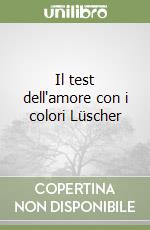 unilibro

Il test dell'amore con i colori Lüscher

COPERTINA NON DISPONIBILE